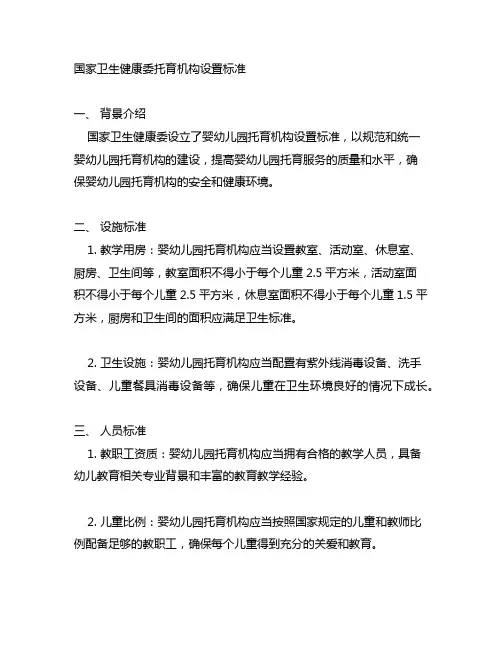 国家卫生健康委托育机构设置标准

一、 背景介绍

国家卫生健康委设立了婴幼儿园托育机构设置标准，以规范和统一婴幼儿园托育机构的建设，提高婴幼儿园托育服务的质量和水平，确保婴幼儿园托育机构的安全和健康环境。

二、 设施标准

1. 教学用房：婴幼儿园托育机构应当设置教室、活动室、休息室、厨房、卫生间等，教室面积不得小于每个儿童 2.5 平方米，活动室面积不得小于每个儿童 2.5 平方米，休息室面积不得小于每个儿童 1.5 平方米，厨房和卫生间的面积应满足卫生标准。

2. 卫生设施：婴幼儿园托育机构应当配置有紫外线消毒设备、洗手设备、儿童餐具消毒设备等，确保儿童在卫生环境良好的情况下成长。

三、 人员标准

1. 教职工资质：婴幼儿园托育机构应当拥有合格的教学人员，具备幼儿教育相关专业背景和丰富的教育教学经验。

2. 儿童比例：婴幼儿园托育机构应当按照国家规定的儿童和教师比例配备足够的教职工，确保每个儿童得到充分的关爱和教育。